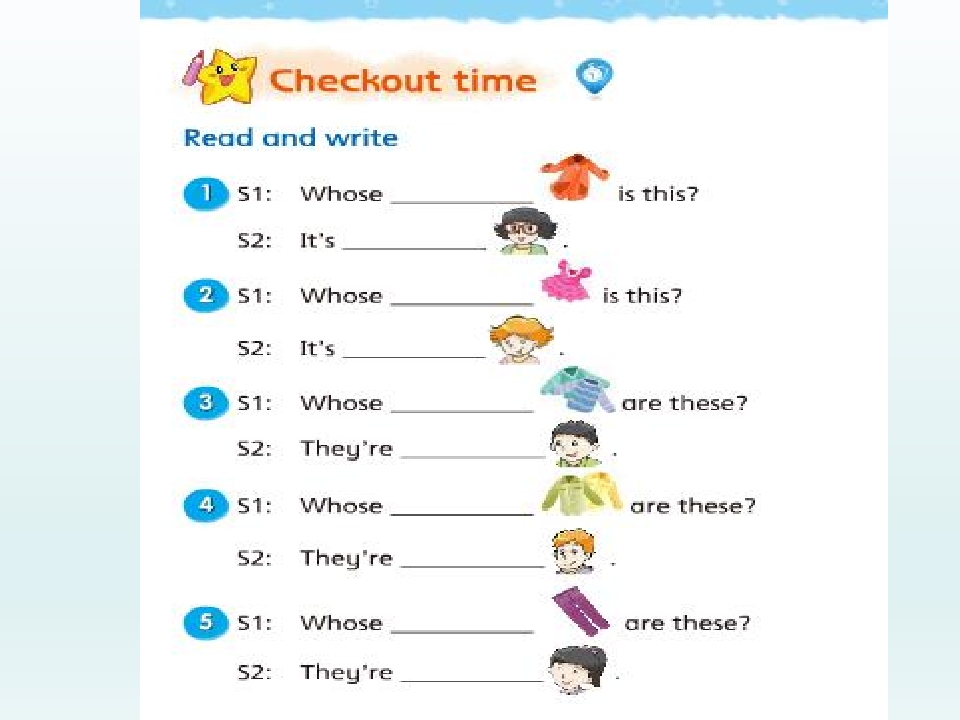 Checkout time

Read and write

1 S1: Whose ____ is this?

S2: It's ____ .

2 S1: Whose ____ is this?

S2: It's ____ .

3 S1: Whose ____ are these?

S2: They're ____ .

4 S1: Whose ____ are these?

S2: They're ____ .

5 S1: Whose ____ are these?

S2: They're ____ .